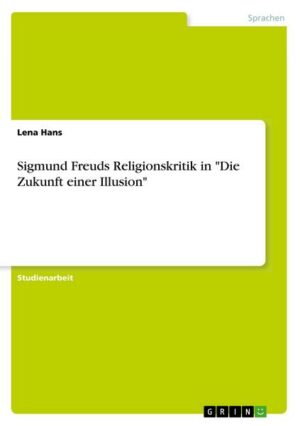 Sprachen

Lena Hans

Sigmund Freuds Religionskritik in "Die Zukunft einer Illusion"

Studienarbeit

GRIN